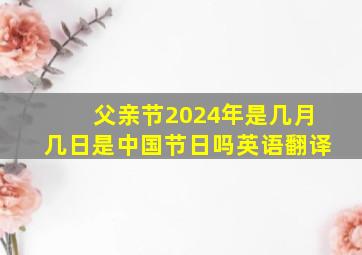 父亲节2024年是几月几日是中国节日吗英语翻译